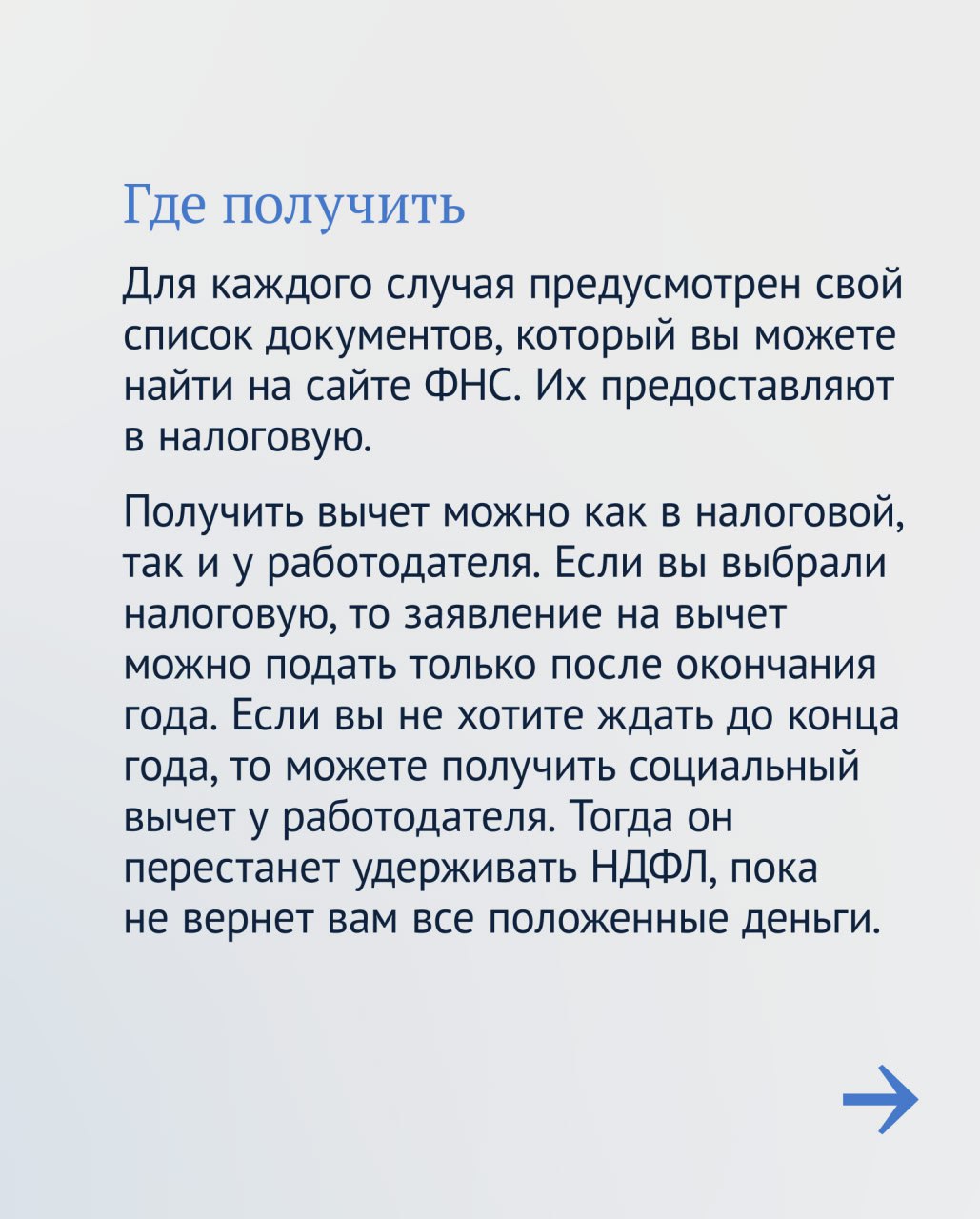 Где получить

Для каждого случая предусмотрен свой список документов, который вы можете найти на сайте ФНС. Их предоставляют в налоговую.

Получить вычет можно как в налоговой, так и у работодателя. Если вы выбрали налоговую, то заявление на вычет можно подать только после окончания года. Если вы не хотите ждать до конца года, то можете получить социальный вычет у работодателя. Тогда он перестанет удерживать НДФЛ, пока не вернет вам все положенные деньги.